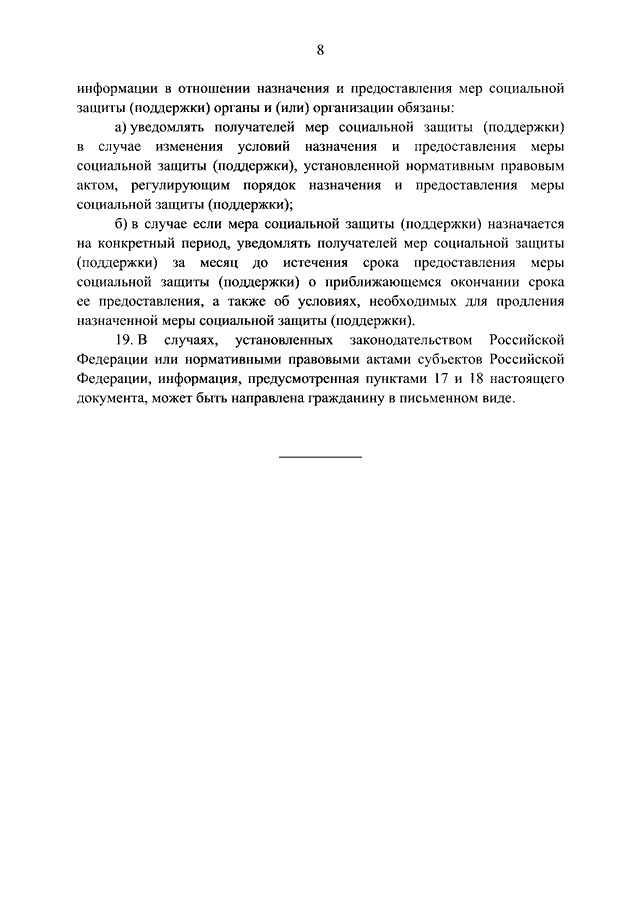 8

информации в отношении назначения и предоставления мер социальной защиты (поддержки) органы и (или) организации обязаны:

а) уведомлять получателей мер социальной защиты (поддержки) в случае изменения условий назначения и предоставления меры социальной защиты (поддержки), установленной нормативным правовым актом, регулирующим порядок назначения и предоставления меры социальной защиты (поддержки);

б) в случае если мера социальной защиты (поддержки) назначается на конкретный период, уведомлять получателей мер социальной защиты (поддержки) за месяц до истечения срока предоставления меры социальной защиты (поддержки) о приближающемся окончании срока ее предоставления, а также об условиях, необходимых для продления назначенной меры социальной защиты (поддержки).

19. В случаях, установленных законодательством Российской Федерации или нормативными правовыми актами субъектов Российской Федерации, информация, предусмотренная пунктами 17 и 18 настоящего документа, может быть направлена гражданину в письменном виде.